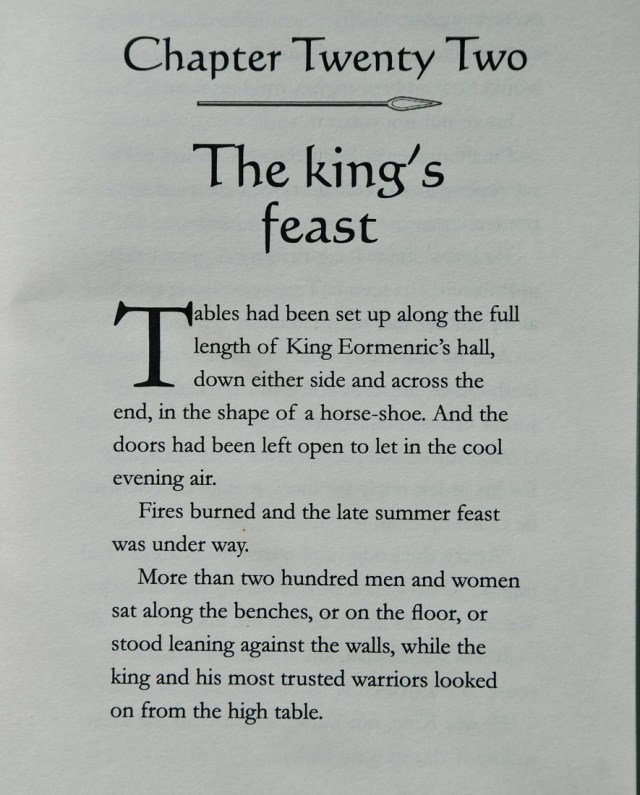 Chapter Twenty Two

The king's feast

Tables had been set up along the full length of King Eormenric's hall, down either side and across the end, in the shape of a horse-shoe. And the doors had been left open to let in the cool evening air.

Fires burned and the late summer feast was under way.

More than two hundred men and women sat along the benches, or on the floor, or stood leaning against the walls, while the king and his most trusted warriors looked on from the high table.